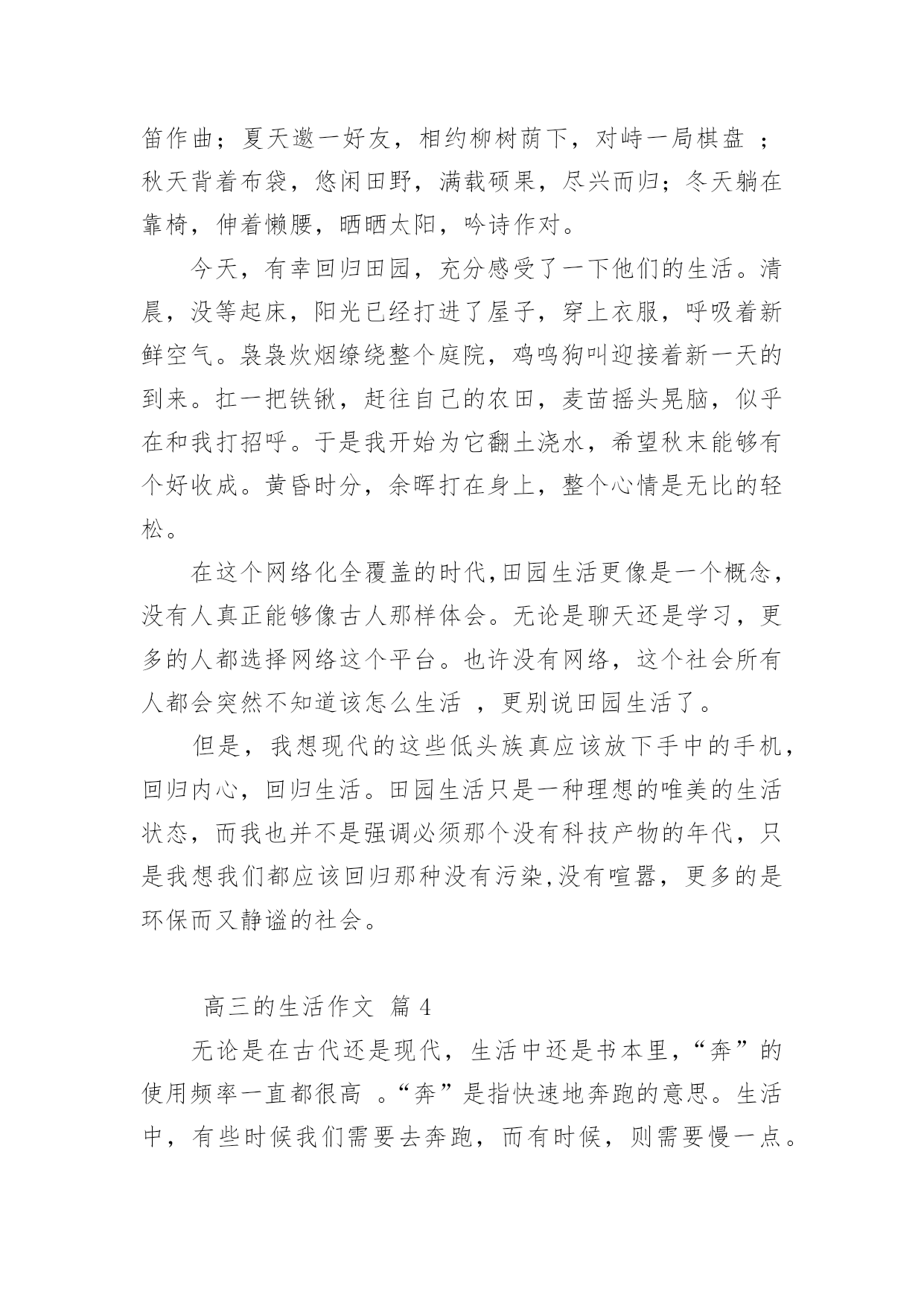 笛作曲；夏天邀一好友，相约柳树荫下，对峙一局棋盘 ；秋天背着布袋，悠闲田野，满载硕果，尽兴而归；冬天躺在靠椅，伸着懒腰，晒晒太阳，吟诗作对。

今天，有幸回归田园，充分感受了一下他们的生活。清晨，没等起床，阳光已经打进了屋子，穿上衣服，呼吸着新鲜空气。袅袅炊烟缭绕整个庭院，鸡鸣狗叫迎接着新一天的到来。扛一把铁锹，赶往自己的农田，麦苗摇头晃脑，似乎在和我打招呼。于是我开始为它翻土浇水，希望秋末能够有个好收成。黄昏时分，余晖打在身上，整个心情是无比的轻松。

在这个网络化全覆盖的时代,田园生活更像是一个概念，没有人真正能够像古人那样体会。无论是聊天还是学习，更多的人都选择网络这个平台。也许没有网络，这个社会所有人都会突然不知道该怎么生活 ，更别说田园生活了。

但是，我想现代的这些低头族真应该放下手中的手机，回归内心，回归生活。田园生活只是一种理想的唯美的生活状态，而我也并不是强调必须那个没有科技产物的年代，只是我想我们都应该回归那种没有污染,没有喧嚣，更多的是环保而又静谧的社会。

高三的生活作文 篇 4

无论是在古代还是现代，生活中还是书本里，“奔”的使用频率一直都很高 。“奔”是指快速地奔跑的意思。生活中，有些时候我们需要去奔跑，而有时候，则需要慢一点。